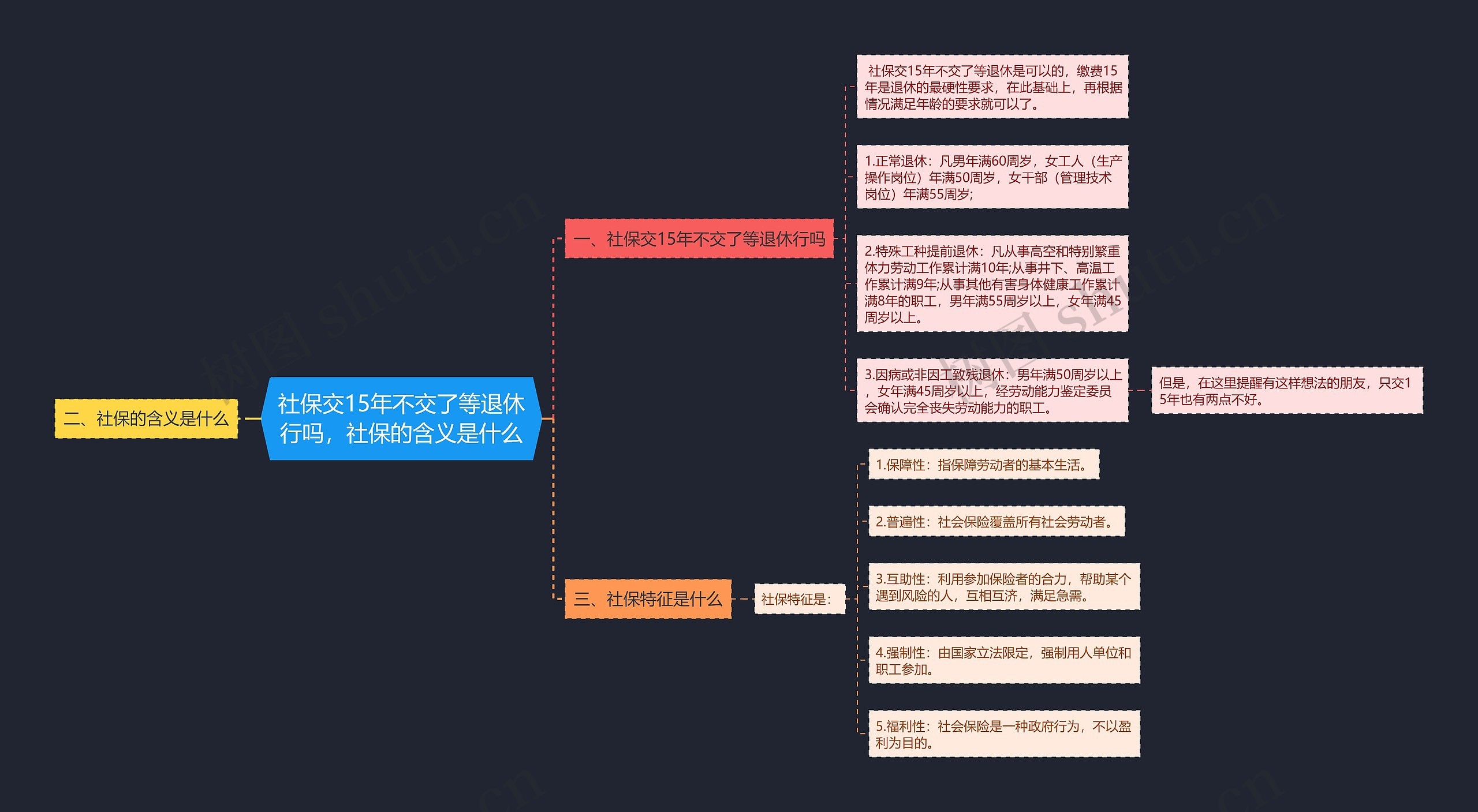 社保交15年不交了等退休行吗，社保的含义是什么

二、社保的含义是什么

一、社保交15年不交了等退休行吗

社保交15年不交了等退休是可以的，缴费15年是退休的最硬性要求，在此基础上，再根据情况满足年龄的要求就可以了。

1.正常退休：凡男年满60周岁，女工人（生产操作岗位）年满50周岁，女干部（管理技术岗位）年满55周岁;

2.特殊工种提前退休：凡从事高空和特别繁重体力劳动工作累计满10年;从事井下、高温工作累计满9年;从事其他有害身体健康工作累计满8年的职工，男年满55周岁以上，女年满45周岁以上。

3.因病或非因工致残退休：男年满50周岁以上，女年满45周岁以上，经劳动能力鉴定委员会确认完全丧失劳动能力的职工。

但是，在这里提醒有这样想法的朋友，只交15年也有两点不好。

三、社保特征是什么

社保特征是：

1.保障性：指保障劳动者的基本生活。

2.普遍性：社会保险覆盖所有社会劳动者。

3.互助性：利用参加保险者的合力，帮助某个遇到风险的人，互相互济，满足急需。

4.强制性：由国家立法限定，强制用人单位和职工参加。

5.福利性：社会保险是一种政府行为，不以盈利为目的。

树图 shutu.cn

树图 shutu.cn